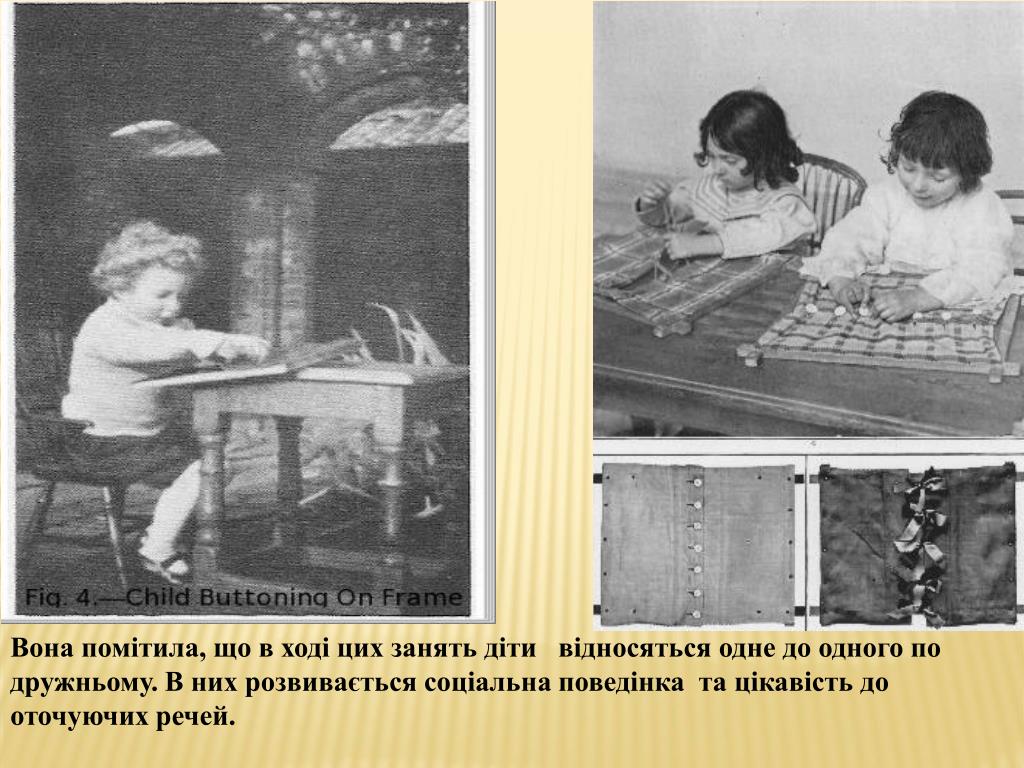 Fig. 4.—Child Buttoning On Frame

Вона помітила, що в ході цих занять діти відносяться одне до одного по дружньому. В них розвивається соціальна поведінка та цікавість до оточуючих речей.